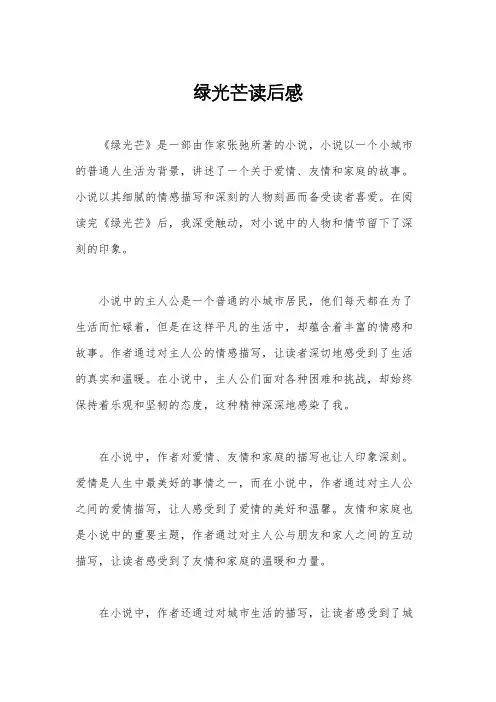 绿光芒读后感

《绿光芒》是一部由作家张驰所著的小说，小说以一个小城市的普通人生活为背景，讲述了一个关于爱情、友情和家庭的故事。小说以其细腻的情感描写和深刻的人物刻画而备受读者喜爱。在阅读完《绿光芒》后，我深受触动，对小说中的人物和情节留下了深刻的印象。

小说中的主人公是一个普通的小城市居民，他们每天都在为了生活而忙碌着，但是在这样平凡的生活中，却蕴含着丰富的情感和故事。作者通过对主人公的情感描写，让读者深切地感受到了生活的真实和温暖。在小说中，主人公们面对各种困难和挑战，却始终保持着乐观和坚韧的态度，这种精神深深地感染了我。

在小说中，作者对爱情、友情和家庭的描写也让人印象深刻。爱情是人生中最美好的事情之一，而在小说中，作者通过对主人公之间的爱情描写，让人感受到了爱情的美好和温馨。友情和家庭也是小说中的重要主题，作者通过对主人公与朋友和家人之间的互动描写，让读者感受到了友情和家庭的温暖和力量。

在小说中，作者还通过对城市生活的描写，让读者感受到了城